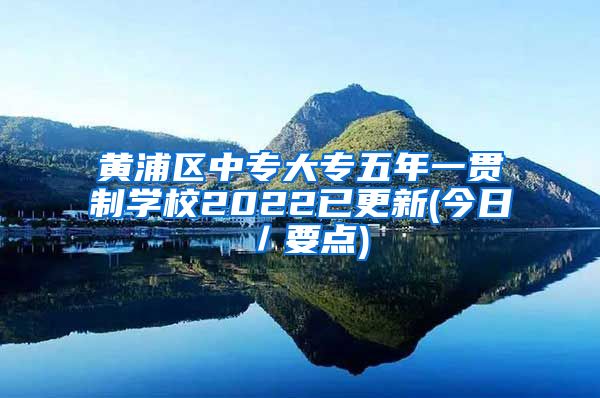 黄浦区中专大专五年一贯制学校2022已更新(今日/要点)